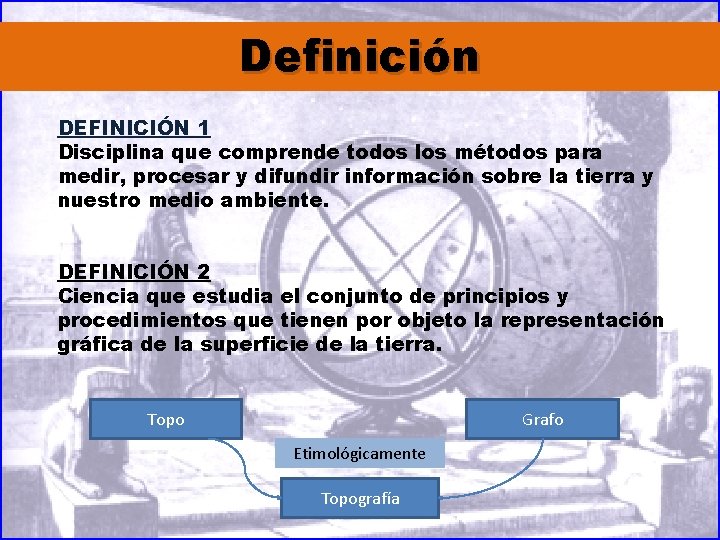 Definición

DEFINICIÓN 1
Disciplina que comprende todos los métodos para medir, procesar y difundir información sobre la tierra y nuestro medio ambiente.

DEFINICIÓN 2
Ciencia que estudia el conjunto de principios y procedimientos que tienen por objeto la representación gráfica de la superficie de la tierra.

Topo

Grafo

Etimológicamente

Topografía